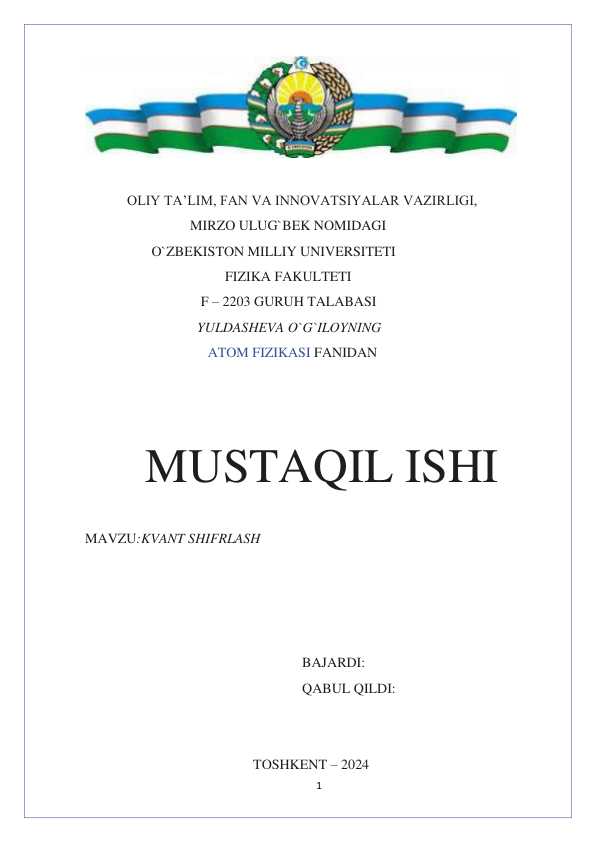 OLIY TA'LIM, FAN VA INNOVATSIYALAR VAZIRLIGI,
MIRZO ULUG`BEK NOMIDAGI
O`ZBEKISTON MILLIY UNIVERSITETI
FIZIKA FAKULTETI
F – 2203 GURUH TALABASI
YULDASHEVA O`G`ILOYNING
ATOM FIZIKASI FANIDAN

MUSTAQIL ISHI

MAVZU:KVANT SHIFRLASH

BAJARDI:
QABUL QILDI:

TOSHKENT – 2024
1